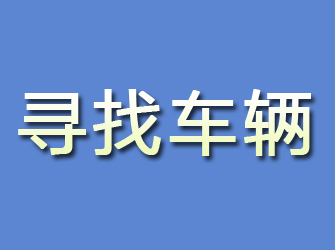 寻找车辆